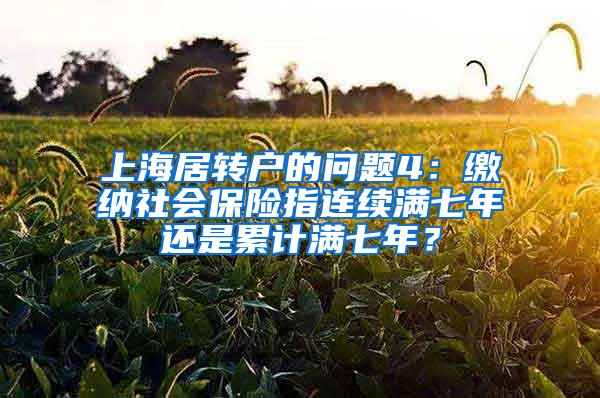 上海居转户的问题4：缴纳社会保险指连续满七年还是累计满七年？